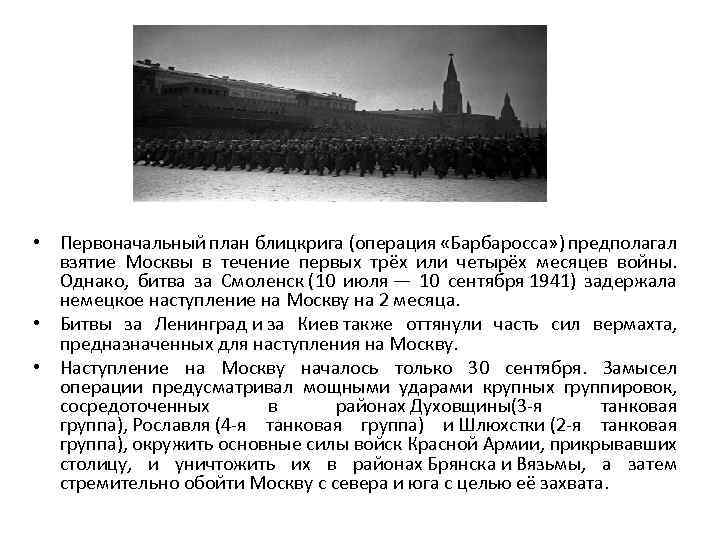 • Первоначальный план блицкрига (операция «Барбаросса») предполагал взятие Москвы в течение первых трёх или четырёх месяцев войны. Однако, битва за Смоленск (10 июля — 10 сентября 1941) задержала немецкое наступление на Москву на 2 месяца.

• Битвы за Ленинград и за Киев также оттянули часть сил вермахта, предназначенных для наступления на Москву.

• Наступление на Москву началось только 30 сентября. Замысел операции предусматривал мощными ударами крупных группировок, сосредоточенных в районах Духовщины(3-я танковая группа), Рославля (4-я танковая группа) и Шлюхстки (2-я танковая группа), окружить основные силы войск Красной Армии, прикрывавших столицу, и уничтожить их в районах Брянска и Вязьмы, а затем стремительно обойти Москву с севера и юга с целью её захвата.